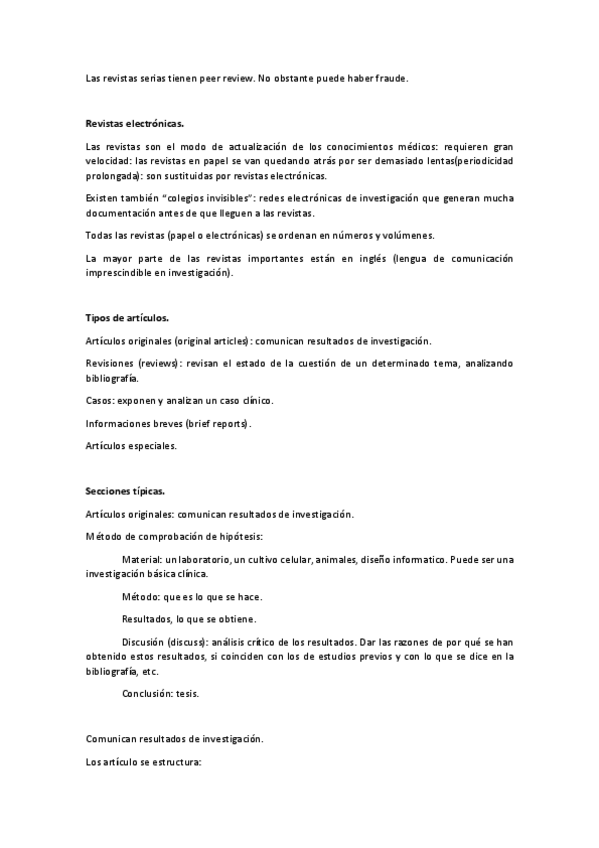 Las revistas serias tienen peer review. No obstante puede haber fraude.

Revistas electrónicas.

Las revistas son el modo de actualización de los conocimientos médicos: requieren gran velocidad: las revistas en papel se van quedando atrás por ser demasiado lentas(periodicidad prolongada): son sustituidas por revistas electrónicas.

Existen también "colegios invisibles": redes electrónicas de investigación que generan mucha documentación antes de que lleguen a las revistas.

Todas las revistas (papel o electrónicas) se ordenan en números y volúmenes.

La mayor parte de las revistas importantes están en inglés (lengua de comunicación imprescindible en investigación).

Tipos de artículos.

Artículos originales (original articles): comunican resultados de investigación.

Revisiones (reviews): revisan el estado de la cuestión de un determinado tema, analizando bibliografía.

Casos: exponen y analizan un caso clínico.

Informaciones breves (brief reports).

Artículos especiales.

Secciones típicas.

Artículos originales: comunican resultados de investigación.

Método de comprobación de hipótesis:

Material: un laboratorio, un cultivo celular, animales, diseño informatico. Puede ser una investigación básica clínica.

Método: que es lo que se hace.

Resultados, lo que se obtiene.

Discusión (discuss): análisis crítico de los resultados. Dar las razones de por qué se han obtenido estos resultados, si coinciden con los de estudios previos y con lo que se dice en la bibliografía, etc.

Conclusión: tesis.

Comunican resultados de investigación.

Los artículo se estructura: